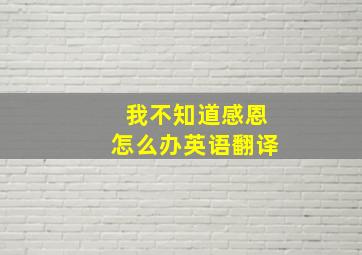 我不知道感恩
怎么办英语翻译